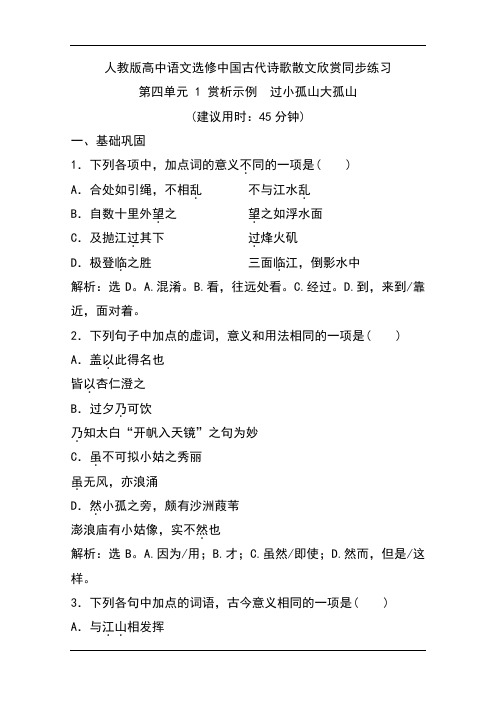 人教版高中语文选修中国古代诗歌散文欣赏同步练习

第四单元 1 赏析示例　过小孤山大孤山

（建议用时：45 分钟）

一、基础巩固

1．下列各项中，加点词的意义不同的一项是(　　)

A．合处如引绳，不相乱　　　　不与江水乱

B．自数十里外望之　　　　望之如浮水面

C．及抛江过其下　　　　过烽火矶

D．极登临之胜　　　　三面临江，倒影水中

解析：选 D。A.混淆。B.看，往远处看。C.经过。D.到，来到/靠近，面对着。

2．下列句子中加点的虚词，意义和用法相同的一项是(　　)

A．盖以此得名也

皆以杏仁澄之

B．过夕乃可饮

乃知太白“开帆入天镜”之句为妙

C．虽不可拟小姑之秀丽

虽无风，亦浪涌

D．然小孤之旁，颇有沙洲葭苇

澎浪庙有小姑像，实不然也

解析：选 B。A.因为/用；B.才；C.虽然/即使；D.然而，但是/这样。

3．下列各句中加点的词语，古今意义相同的一项是(　　)

A．与江山相发挥